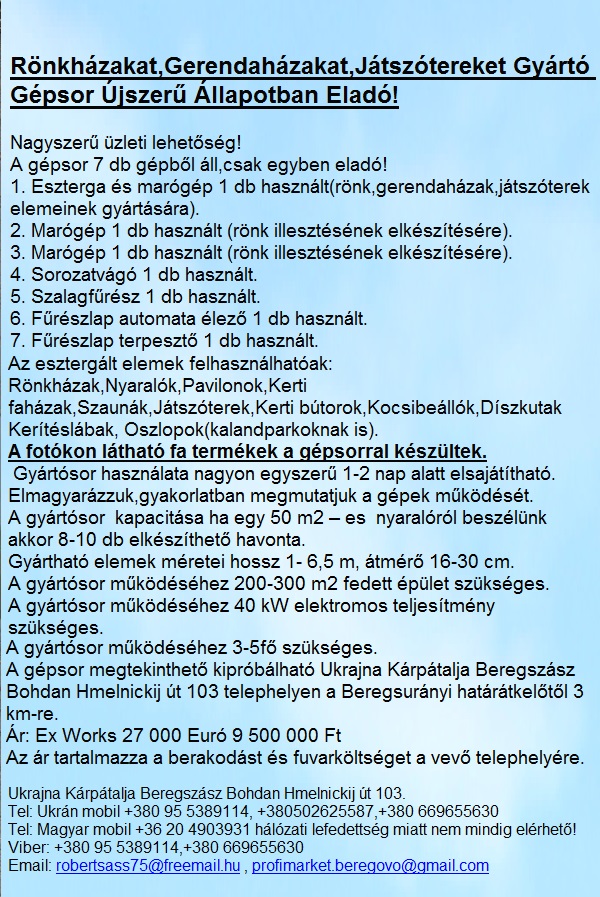 Rönkházakat,Gerendaházakat,Játszótereket Gyártó Gépsor Újszerű Állapotban Eladó!

Nagyszerű üzleti lehetőség!
A gépsor 7 db gépből áll,csak egyben eladó!
1. Eszterga és marógép 1 db használt(rönk,gerendaházak,játszóterek elemeinek gyártására).
2. Marógép 1 db használt (rönk illesztésének elkészítésére).
3. Marógép 1 db használt (rönk illesztésének elkészítésére).
4. Sorozatvágó 1 db használt.
5. Szalagfűrész 1 db használt.
6. Fűrészlap automata élező 1 db használt.
7. Fűrészlap terpesztő 1 db használt.
Az esztergált elemek felhasználhatóak:
Rönkházak,Nyaralók,Pavilonok,Kerti faházak,Szaunák,Játszóterek,Kerti bútorok,Kocsibeállók,Díszkutak Kerítéslábak, Oszlopok(kalandparkoknak is).
A fotókon látható fa termékek a gépsorral készültek.
Gyártósor használata nagyon egyszerű 1-2 nap alatt elsajátítható.
Elmagyarázzuk,gyakorlatban megmutatjuk a gépek működését.
A gyártósor kapacitása ha egy 50 m2 – es nyaralóról beszélünk akkor 8-10 db elkészíthető havonta.
Gyártható elemek méretei hossz 1- 6,5 m, átmérő 16-30 cm.
A gyártósor működéséhez 200-300 m2 fedett épület szükséges.
A gyártósor működéséhez 40 kW elektromos teljesítmény szükséges.
A gyártósor működéséhez 3-5fő szükséges.
A gépsor megtekinthető kipróbálható Ukrajna Kárpátalja Beregszász Bohdan Hmelnickij út 103 telephelyen a Beregsurányi határátkelőtől 3 km-re.
Ár: Ex Works 27 000 Euró 9 500 000 Ft
Az ár tartalmazza a berakodást és fuvarköltséget a vevő telephelyére.

Ukrajna Kárpátalja Beregszász Bohdan Hmelnickij út 103.
Tel: Ukrán mobil +380 95 5389114, +380502625587,+380 669655630
Tel: Magyar mobil +36 20 4903931 hálózati lefedettség miatt nem mindig elérhető!
Viber: +380 95 5389114,+380 669655630
Email: robertsass75@freemail.hu , profimarket.beregovo@gmail.com